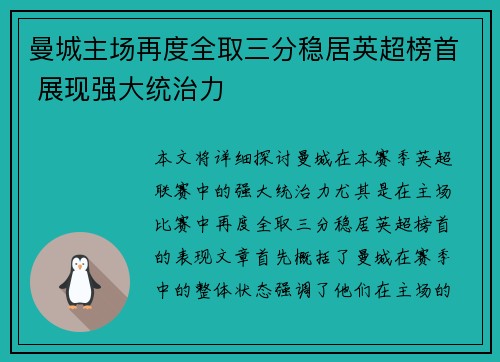 曼城主场再度全取三分稳居英超榜首 展现强大统治力

本文将详细探讨曼城在本赛季英超联赛中的强大统治力尤其是在主场比赛中再度全取三分稳居英超榜首的表现文章首先概括了曼城在赛季中的整体状态强调了他们在主场的